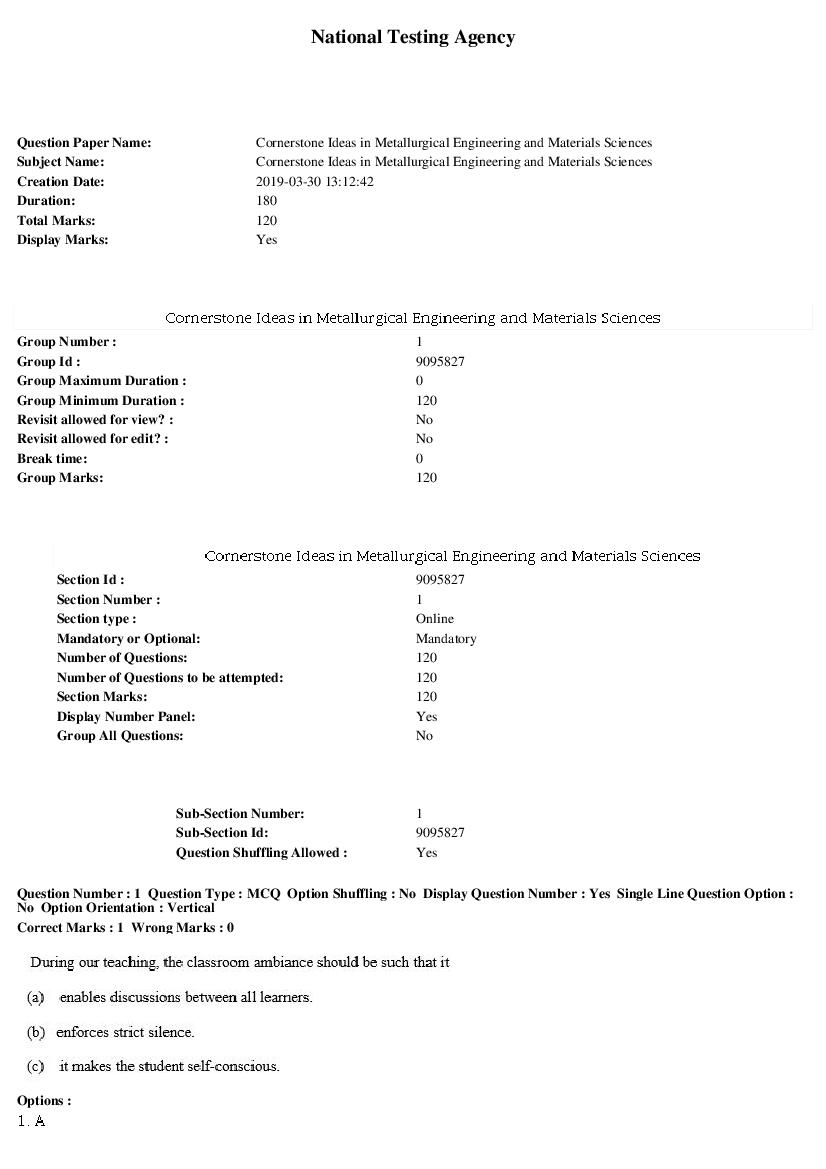 National Testing Agency

Question Paper Name: Cornerstone Ideas in Metallurgical Engineering and Materials Sciences
Subject Name: Cornerstone Ideas in Metallurgical Engineering and Materials Sciences
Creation Date: 2019-03-30 13:12:42
Duration: 180
Total Marks: 120
Display Marks: Yes

Cornerstone Ideas in Metallurgical Engineering and Materials Sciences

Group Number : 1
Group Id : 9095827
Group Maximum Duration : 0
Group Minimum Duration : 120
Revisit allowed for view? : No
Revisit allowed for edit? : No
Break time: 0
Group Marks: 120

Cornerstone Ideas in Metallurgical Engineering and Materials Sciences

Section Id : 9095827
Section Number : 1
Section type : Online
Mandatory or Optional: Mandatory
Number of Questions: 120
Number of Questions to be attempted: 120
Section Marks: 120
Display Number Panel: Yes
Group All Questions: No

Sub-Section Number: 1
Sub-Section Id: 9095827
Question Shuffling Allowed : Yes

Question Number : 1 Question Type : MCQ Option Shuffling : No Display Question Number : Yes Single Line Question Option : No Option Orientation : Vertical
Correct Marks : 1 Wrong Marks : 0

During our teaching, the classroom ambiance should be such that it

(a) enables discussions between all learners.

(b) enforces strict silence.

(c) it makes the student self-conscious.

Options :
1. A